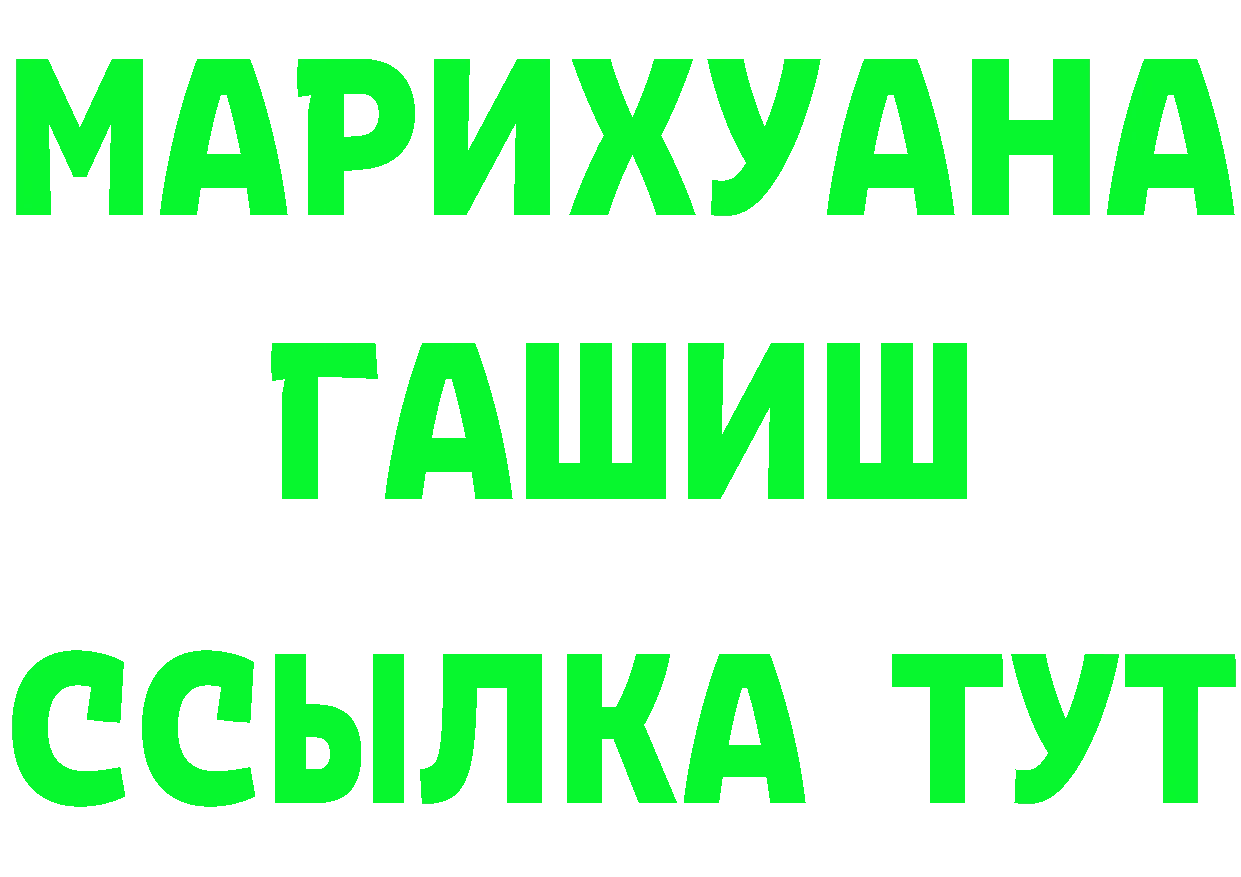 МАРИХУАНА
ГАШИШ
ССЫЛКА ТУТ